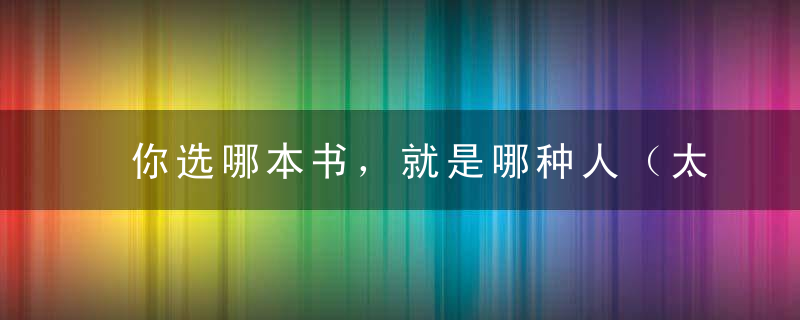 你选哪本书，就是哪种人（太